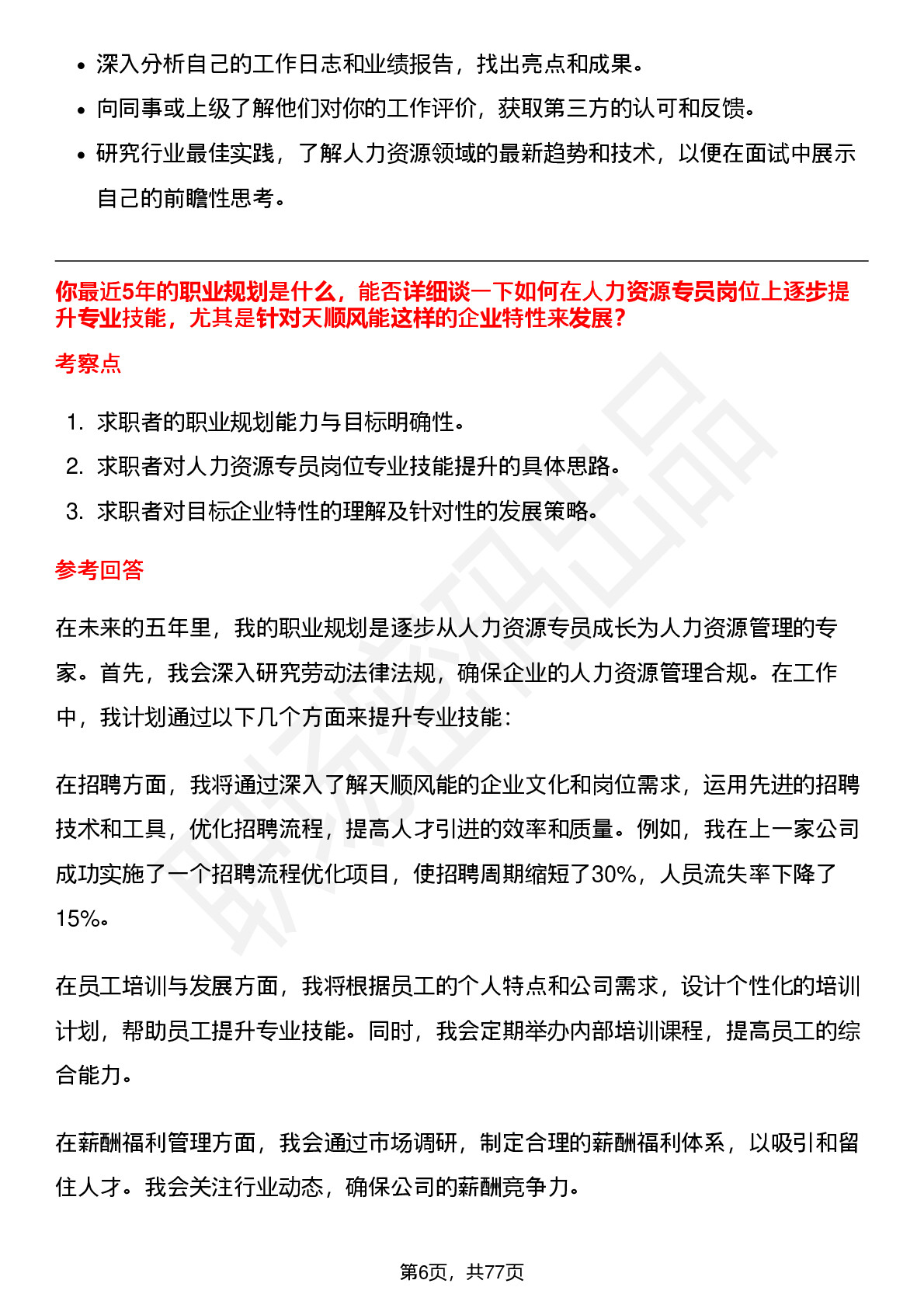 • 深入分析自己的工作日志和业绩报告，找出亮点和成果。
• 向同事或上级了解他们对你的工作评价，获取第三方的认可和反馈。
• 研究行业最佳实践，了解人力资源领域的最新趋势和技术，以便在面试中展示自己的前瞻性思考。

你最近5年的职业规划是什么，能否详细谈一下如何在人力资源专员岗位上逐步提升专业技能，尤其是针对天顺风能这样的企业特性来发展？

考察点

1. 求职者的职业规划能力与目标明确性。
2. 求职者对人力资源专员岗位专业技能提升的具体思路。
3. 求职者对目标企业特性的理解及针对性的发展策略。

参考回答

在未来的五年里，我的职业规划是逐步从人力资源专员成长为人力资源管理的专家。首先，我会深入研究劳动法律法规，确保企业的人力资源管理合规。在工作中，我计划通过以下几个方面来提升专业技能：

在招聘方面，我将通过深入了解天顺风能的企业文化和岗位需求，运用先进的招聘技术和工具，优化招聘流程，提高人才引进的效率和质量。例如，我在上一家公司成功实施了一个招聘流程优化项目，使招聘周期缩短了30%，人员流失率下降了15%。

在员工培训与发展方面，我将根据员工的个人特点和公司需求，设计个性化的培训计划，帮助员工提升专业技能。同时，我会定期举办内部培训课程，提高员工的综合能力。

在薪酬福利管理方面，我会通过市场调研，制定合理的薪酬福利体系，以吸引和留住人才。我会关注行业动态，确保公司的薪酬竞争力。

第6页，共77页